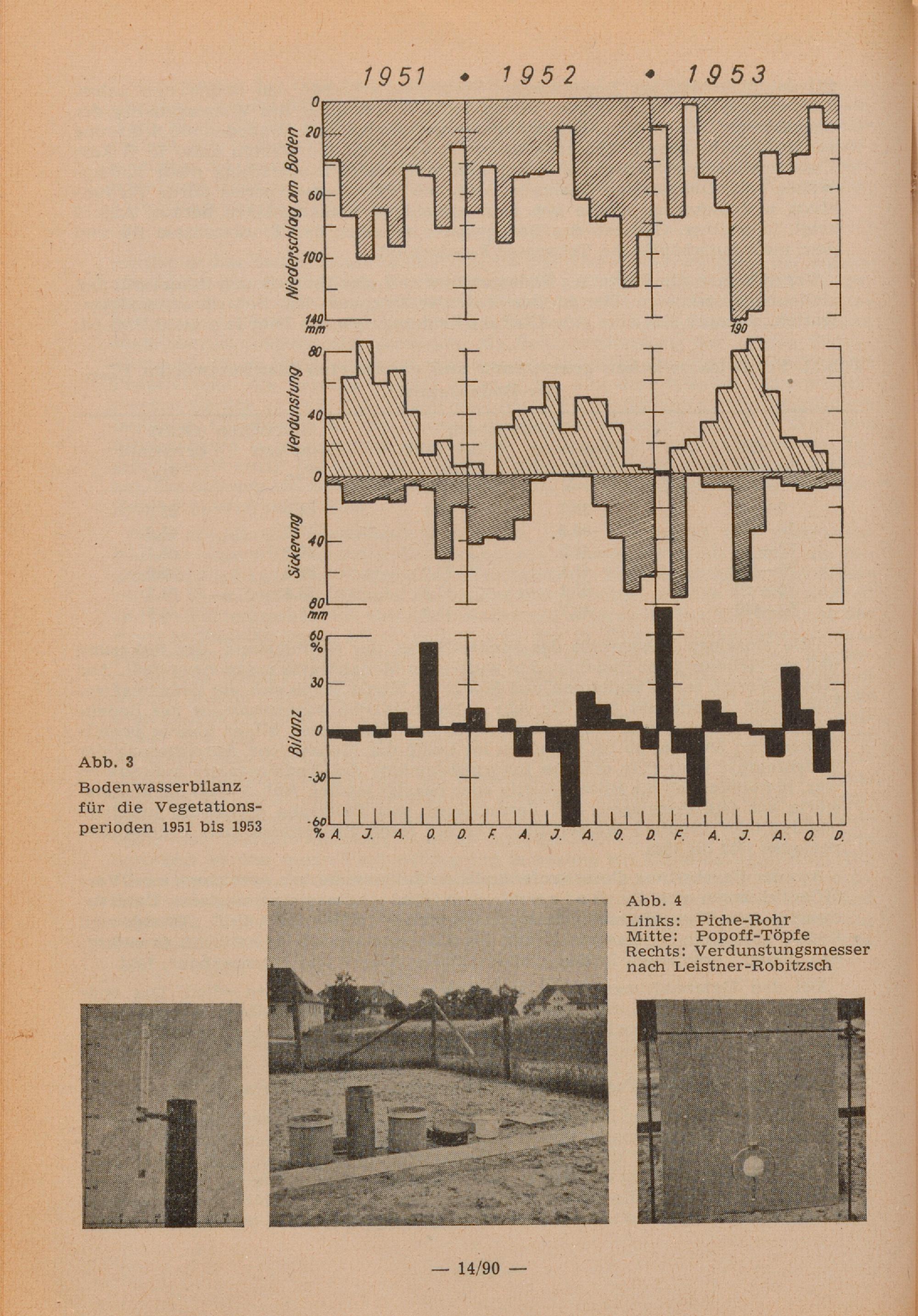 1951 • 1952 • 1953

Niederschlag am Boden

0
20
60
100
140 mm
190

Verdunstung
80
40
0
Sickerung
40
80 mm

Bilanz
60 %
30
0
-30
-60 %

A. J. A. O. D. F. A. J. A. O. D. F. A. J. A. O. D.

Abb. 3
Bodenwasserbilanz für die Vegetationsperioden 1951 bis 1953

Abb. 4
Links: Piche-Rohr
Mitte: Popoff-Töpfe
Rechts: Verdunstungsmesser nach Leistner-Robitzsch

— 14/90 —